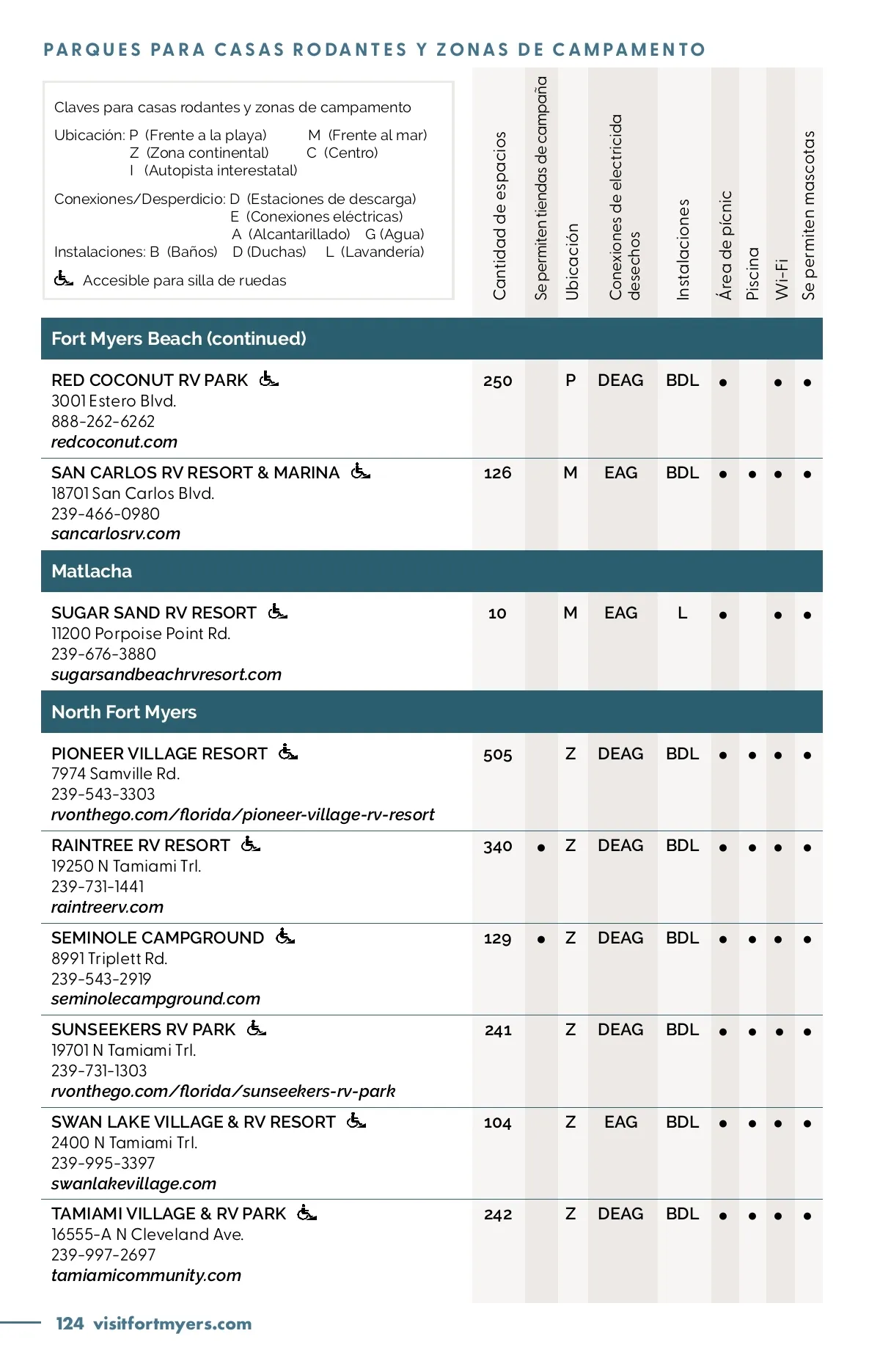 PARQUES PARA CASAS RODANTES Y ZONAS DE CAMPAMENTO

Claves para casas rodantes y zonas de campamento
Ubicación: P (Frente a la playa) M (Frente al mar)
Z (Zona continental) C (Centro)
I (Autopista interestatal)
Conexiones/Desperdicio: D (Estaciones de descarga)
E (Conexiones eléctricas)
A (Alcantarillado) G (Agua)
Instalaciones: B (Baños) D (Duchas) L (Lavandería)
Accesible para silla de ruedas

| | Cantidad de espacios | Se permiten tiendas de campaña | Ubicación | Conexiones de electricida desechos | Instalaciones | Área de pícnic | Piscina | Wi-Fi | Se permiten mascotas |
|---|---|---|---|---|---|---|---|---|---|
| **Fort Myers Beach (continued)** | | | | | | | | | |
| RED COCONUT RV PARK 3001 Estero Blvd. 888-262-6262 redcoconut.com | 250 | | P | DEAG | BDL | • | | • | • |
| SAN CARLOS RV RESORT & MARINA 18701 San Carlos Blvd. 239-466-0980 sancarlosrv.com | 126 | | M | EAG | BDL | • | • | • | • |
| **Matlacha** | | | | | | | | | |
| SUGAR SAND RV RESORT 11200 Porpoise Point Rd. 239-676-3880 sugarsandbeachrvresort.com | 10 | | M | EAG | L | • | | • | • |
| **North Fort Myers** | | | | | | | | | |
| PIONEER VILLAGE RESORT 7974 Samville Rd. 239-543-3303 rvonthego.com/florida/pioneer-village-rv-resort | 505 | | Z | DEAG | BDL | • | • | • | • |
| RAINTREE RV RESORT 19250 N Tamiami Trl. 239-731-1441 raintreerv.com | 340 | • | Z | DEAG | BDL | • | • | • | • |
| SEMINOLE CAMPGROUND 8991 Triplett Rd. 239-543-2919 seminolecampground.com | 129 | • | Z | DEAG | BDL | • | • | • | • |
| SUNSEEKERS RV PARK 19701 N Tamiami Trl. 239-731-1303 rvonthego.com/florida/sunseekers-rv-park | 241 | | Z | DEAG | BDL | • | • | • | • |
| SWAN LAKE VILLAGE & RV RESORT 2400 N Tamiami Trl. 239-995-3397 swanlakevillage.com | 104 | | Z | EAG | BDL | • | • | • | • |
| TAMIAMI VILLAGE & RV PARK 16555-A N Cleveland Ave. 239-997-2697 tamiamicommunity.com | 242 | | Z | DEAG | BDL | • | • | • | • |

124 visitfortmyers.com